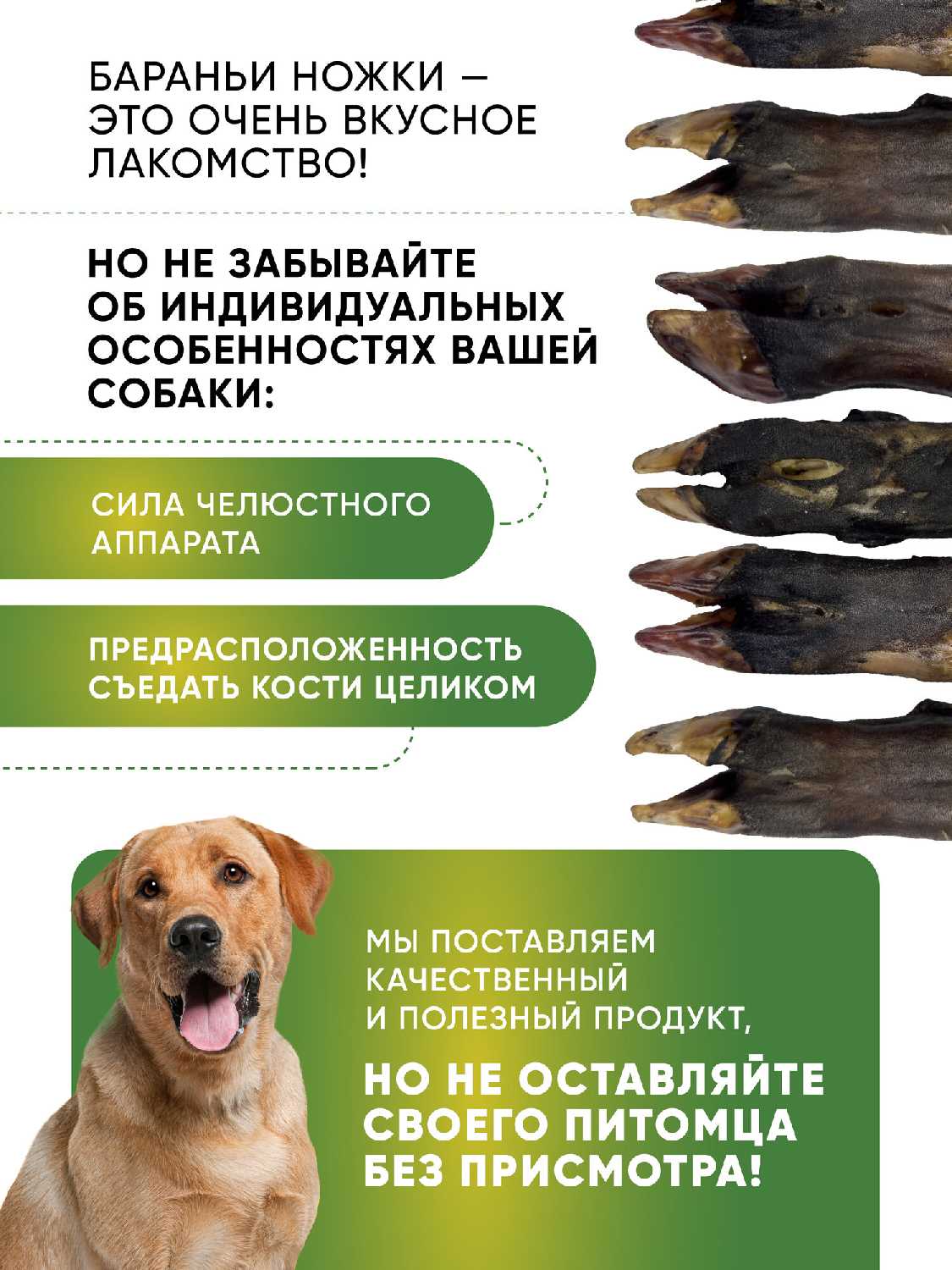 БАРАНЬИ НОЖКИ — ЭТО ОЧЕНЬ ВКУСНОЕ ЛАКОМСТВО!

НО НЕ ЗАБЫВАЙТЕ ОБ ИНДИВИДУАЛЬНЫХ ОСОБЕННОСТЯХ ВАШЕЙ СОБАКИ:

СИЛА ЧЕЛЮСТНОГО АППАРАТА

ПРЕДРАСПОЛОЖЕННОСТЬ СЪЕДАТЬ КОСТИ ЦЕЛИКОМ

МЫ ПОСТАВЛЯЕМ КАЧЕСТВЕННЫЙ И ПОЛЕЗНЫЙ ПРОДУКТ,

НО НЕ ОСТАВЛЯЙТЕ СВОЕГО ПИТОМЦА БЕЗ ПРИСМОТРА!